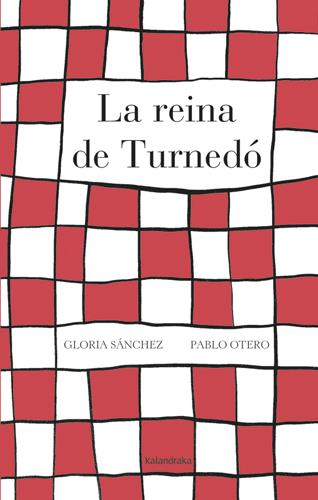 La reina de Turnedó

GLORIA SÁNCHEZ

PABLO OTERO

kalandraka